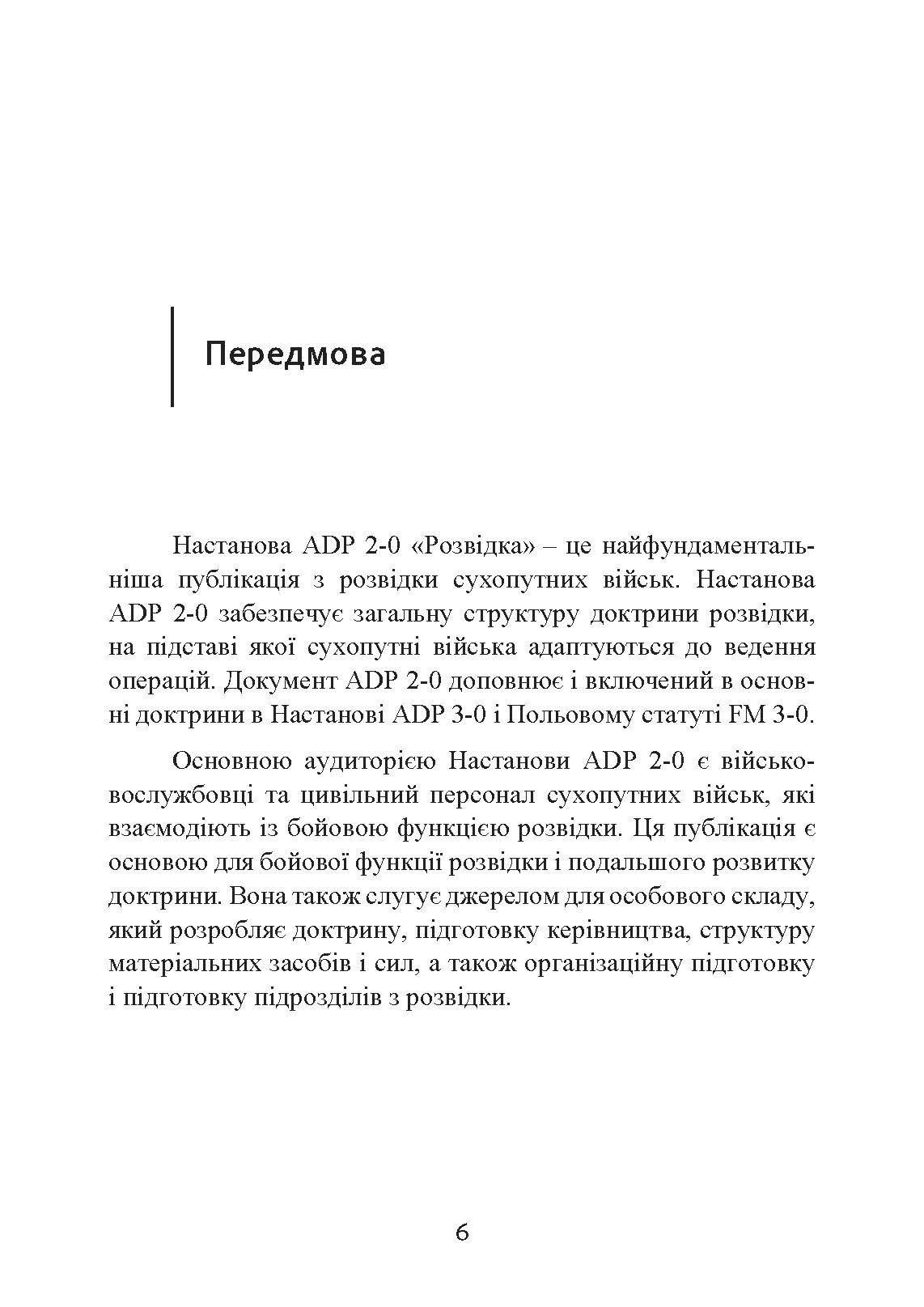 Передмова

Настанова ADP 2-0 «Розвідка» – це найфундаментальніша публікація з розвідки сухопутних військ. Настанова ADP 2-0 забезпечує загальну структуру доктрини розвідки, на підставі якої сухопутні війська адаптуються до ведення операцій. Документ ADP 2-0 доповнює і включений в основні доктрини в Настанові ADP 3-0 і Польовому статуті FM 3-0.

Основною аудиторією Настанови ADP 2-0 є військовослужбовці та цивільний персонал сухопутних військ, які взаємодіють із бойовою функцією розвідки. Ця публікація є основою для бойової функції розвідки і подальшого розвитку доктрини. Вона також слугує джерелом для особового складу, який розробляє доктрину, підготовку керівництва, структуру матеріальних засобів і сил, а також організаційну підготовку і підготовку підрозділів з розвідки.

6